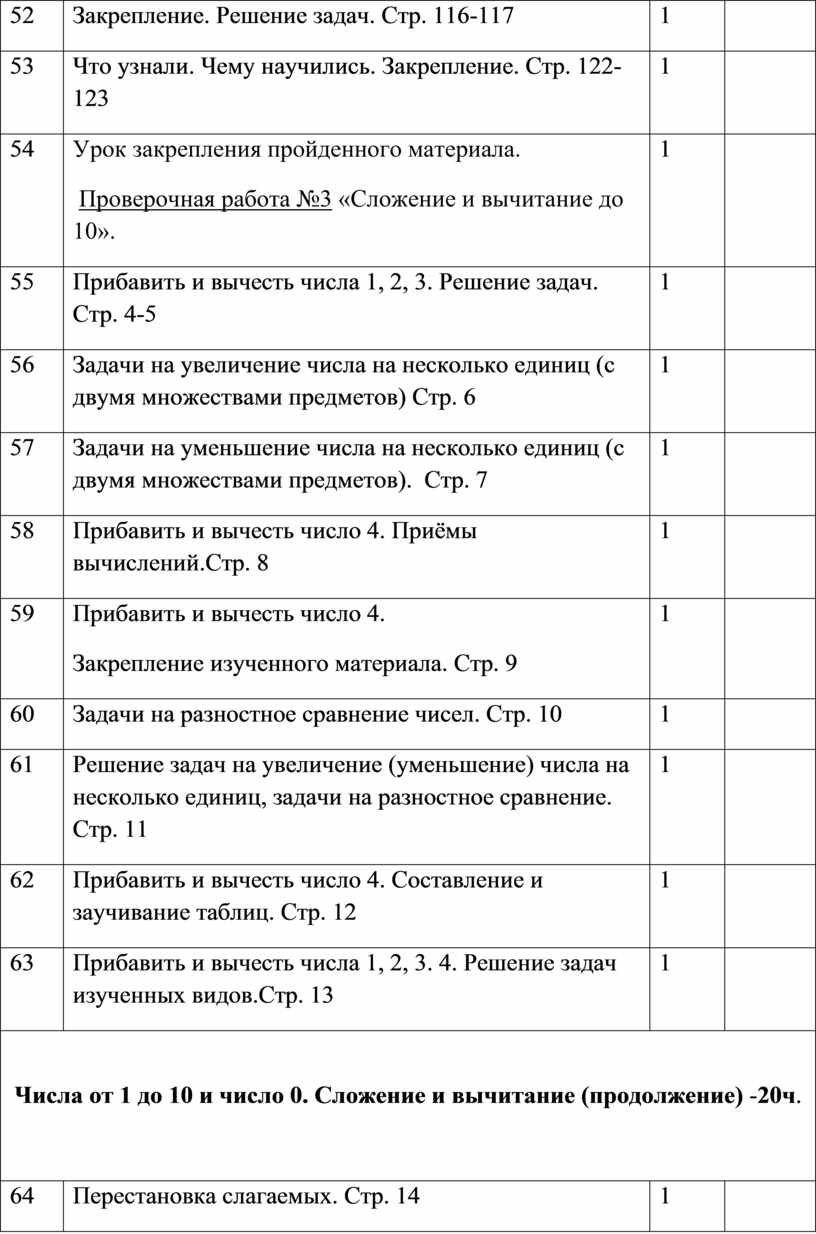 | 52 | Закрепление. Решение задач. Стр. 116-117 | 1 | |
|---|---|---|---|
| 53 | Что узнали. Чему научились. Закрепление. Стр. 122-123 | 1 | |
| 54 | Урок закрепления пройденного материала. Проверочная работа №3 «Сложение и вычитание до 10». | 1 | |
| 55 | Прибавить и вычесть числа 1, 2, 3. Решение задач. Стр. 4-5 | 1 | |
| 56 | Задачи на увеличение числа на несколько единиц (с двумя множествами предметов) Стр. 6 | 1 | |
| 57 | Задачи на уменьшение числа на несколько единиц (с двумя множествами предметов). Стр. 7 | 1 | |
| 58 | Прибавить и вычесть число 4. Приёмы вычислений.Стр. 8 | 1 | |
| 59 | Прибавить и вычесть число 4. Закрепление изученного материала. Стр. 9 | 1 | |
| 60 | Задачи на разностное сравнение чисел. Стр. 10 | 1 | |
| 61 | Решение задач на увеличение (уменьшение) числа на несколько единиц, задачи на разностное сравнение. Стр. 11 | 1 | |
| 62 | Прибавить и вычесть число 4. Составление и заучивание таблиц. Стр. 12 | 1 | |
| 63 | Прибавить и вычесть числа 1, 2, 3. 4. Решение задач изученных видов.Стр. 13 | 1 | |
| Числа от 1 до 10 и число 0. Сложение и вычитание (продолжение) -20ч. | | | |
| 64 | Перестановка слагаемых. Стр. 14 | 1 | |